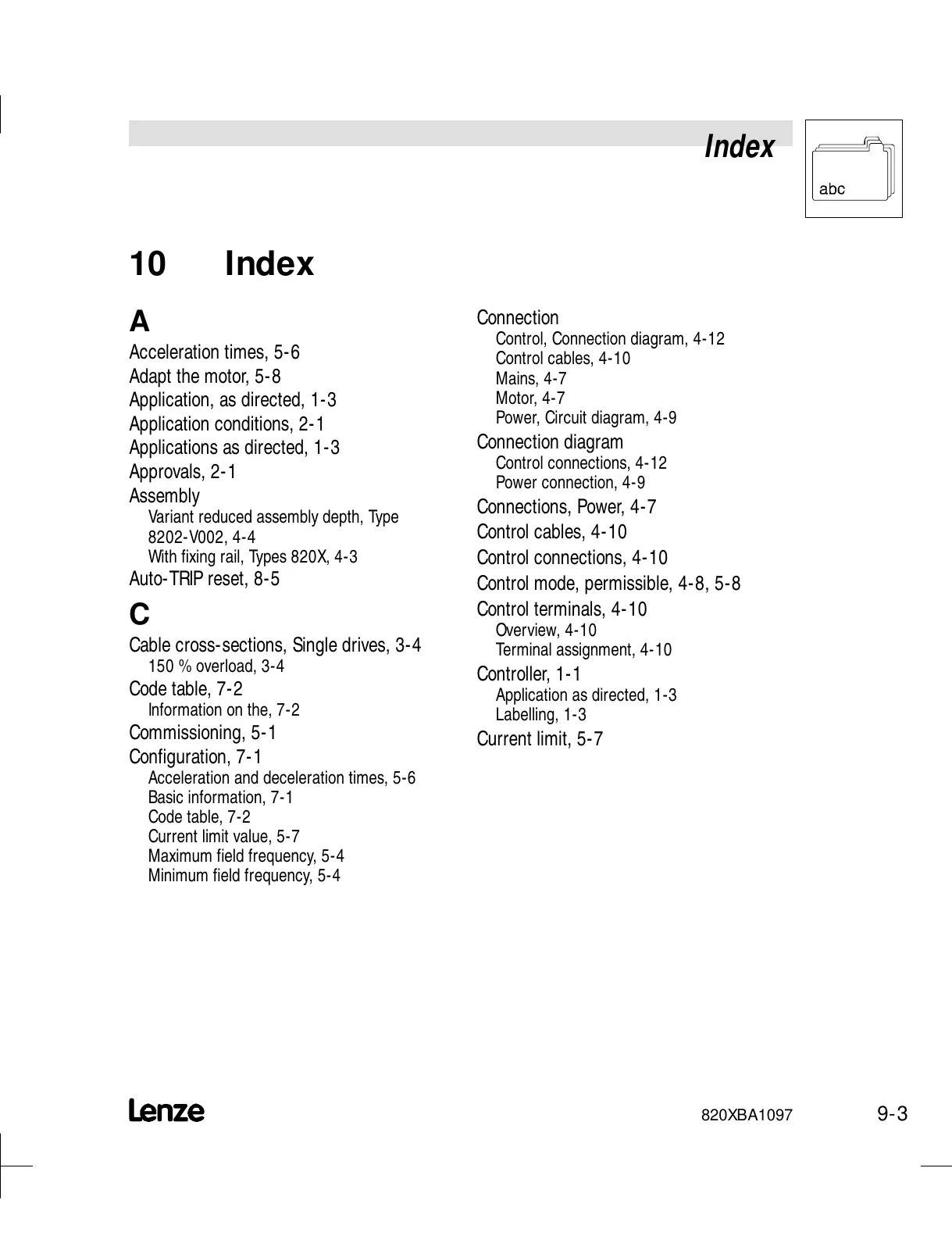 Index

abc

10 Index

A

Acceleration times, 5-6
Adapt the motor, 5-8
Application, as directed, 1-3
Application conditions, 2-1
Applications as directed, 1-3
Approvals, 2-1
Assembly
Variant reduced assembly depth, Type 8202-V002, 4-4
With fixing rail, Types 820X, 4-3
Auto-TRIP reset, 8-5

C

Cable cross-sections, Single drives, 3-4
150 % overload, 3-4
Code table, 7-2
Information on the, 7-2
Commissioning, 5-1
Configuration, 7-1
Acceleration and deceleration times, 5-6
Basic information, 7-1
Code table, 7-2
Current limit value, 5-7
Maximum field frequency, 5-4
Minimum field frequency, 5-4

Connection
Control, Connection diagram, 4-12
Control cables, 4-10
Mains, 4-7
Motor, 4-7
Power, Circuit diagram, 4-9
Connection diagram
Control connections, 4-12
Power connection, 4-9
Connections, Power, 4-7
Control cables, 4-10
Control connections, 4-10
Control mode, permissible, 4-8, 5-8
Control terminals, 4-10
Overview, 4-10
Terminal assignment, 4-10
Controller, 1-1
Application as directed, 1-3
Labelling, 1-3
Current limit, 5-7

Lenze

820XBA1097

9-3